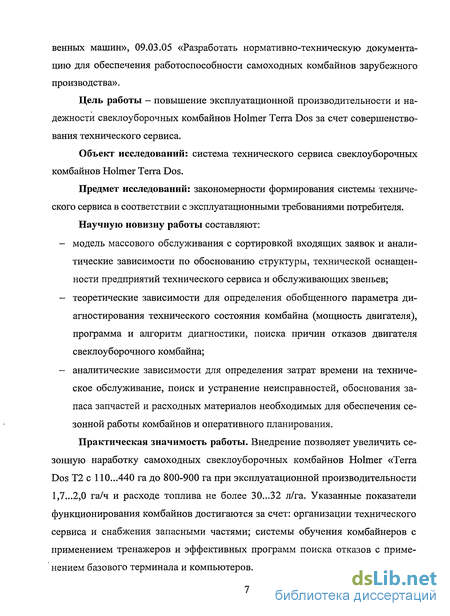 венных машин», 09.03.05 «Разработать нормативно-техническую документацию для обеспечения работоспособности самоходных комбайнов зарубежного производства».

Цель работы – повышение эксплуатационной производительности и надежности свеклоуборочных комбайнов Holmer Terra Dos за счет совершенствования технического сервиса.

Объект исследований: система технического сервиса свеклоуборочных комбайнов Holmer Terra Dos.

Предмет исследований: закономерности формирования системы технического сервиса в соответствии с эксплуатационными требованиями потребителя.

Научную новизну работы составляют:

– модель массового обслуживания с сортировкой входящих заявок и аналитические зависимости по обоснованию структуры, технической оснащенности предприятий технического сервиса и обслуживающих звеньев;

– теоретические зависимости для определения обобщенного параметра диагностирования технического состояния комбайна (мощность двигателя), программа и алгоритм диагностики, поиска причин отказов двигателя свеклоуборочного комбайна;

– аналитические зависимости для определения затрат времени на техническое обслуживание, поиск и устранение неисправностей, обоснования запаса запчастей и расходных материалов необходимых для обеспечения сезонной работы комбайнов и оперативного планирования.

Практическая значимость работы. Внедрение позволяет увеличить сезонную наработку самоходных свеклоуборочных комбайнов Holmer «Terra Dos T2 с 110...440 га до 800-900 га при эксплуатационной производительности 1,7...2,0 га/ч и расходе топлива не более 30...32 л/га. Указанные показатели функционирования комбайнов достигаются за счет: организации технического сервиса и снабжения запасными частями; системы обучения комбайнеров с применением тренажеров и эффективных программ поиска отказов с применением базового терминала и компьютеров.

7

dsLib.net
библиотека диссертаций